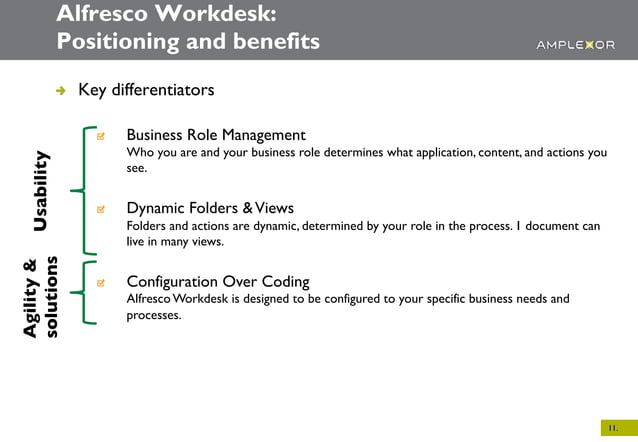 Alfresco Workdesk:
Positioning and benefits

AMPLEXOR

Key differentiators

Usability

Business Role Management
Who you are and your business role determines what application, content, and actions you see.

Dynamic Folders & Views
Folders and actions are dynamic, determined by your role in the process. 1 document can live in many views.

Agility & solutions

Configuration Over Coding
Alfresco Workdesk is designed to be configured to your specific business needs and processes.

11.